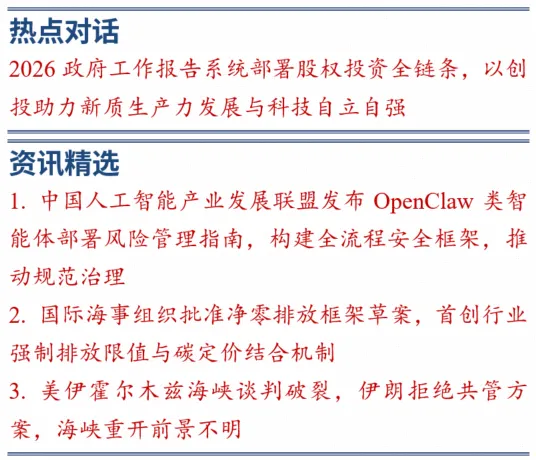 热点对话

2026 政府工作报告系统部署股权投资全链条，以创投助力新质生产力发展与科技自立自强

资讯精选

1. 中国人工智能产业发展联盟发布 OpenClaw 类智能体部署风险管理指南，构建全流程安全框架，推动规范治理

2. 国际海事组织批准净零排放框架草案，首创行业强制排放限值与碳定价结合机制

3. 美伊霍尔木兹海峡谈判破裂，伊朗拒绝共管方案，海峡重开前景不明